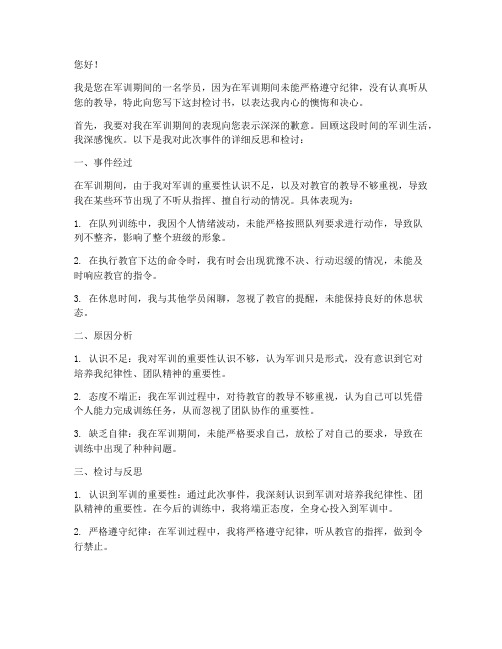 您好！

我是您在军训期间的一名学员，因为在军训期间未能严格遵守纪律，没有认真听从您的教导，特此向您写下这封检讨书，以表达我内心的懊悔和决心。

首先，我要对我在军训期间的表现向您表示深深的歉意。回顾这段时间的军训生活，我深感愧疚。以下是我对此次事件的详细反思和检讨：

一、事件经过

在军训期间，由于我对军训的重要性认识不足，以及对教官的教导不够重视，导致我在某些环节出现了不听从指挥、擅自行动的情况。具体表现为：

1. 在队列训练中，我因个人情绪波动，未能严格按照队列要求进行动作，导致队列不整齐，影响了整个班级的形象。

2. 在执行教官下达的命令时，我有时会出现犹豫不决、行动迟缓的情况，未能及时响应教官的指令。

3. 在休息时间，我与其他学员闲聊，忽视了教官的提醒，未能保持良好的休息状态。

二、原因分析

1. 认识不足：我对军训的重要性认识不够，认为军训只是形式，没有意识到它对培养我纪律性、团队精神的重要性。

2. 态度不端正：我在军训过程中，对待教官的教导不够重视，认为自己可以凭借个人能力完成训练任务，从而忽视了团队协作的重要性。

3. 缺乏自律：我在军训期间，未能严格要求自己，放松了对自己的要求，导致在训练中出现了种种问题。

三、检讨与反思

1. 认识到军训的重要性：通过此次事件，我深刻认识到军训对培养我纪律性、团队精神的重要性。在今后的训练中，我将端正态度，全身心投入到军训中。

2. 严格遵守纪律：在军训过程中，我将严格遵守纪律，听从教官的指挥，做到令行禁止。